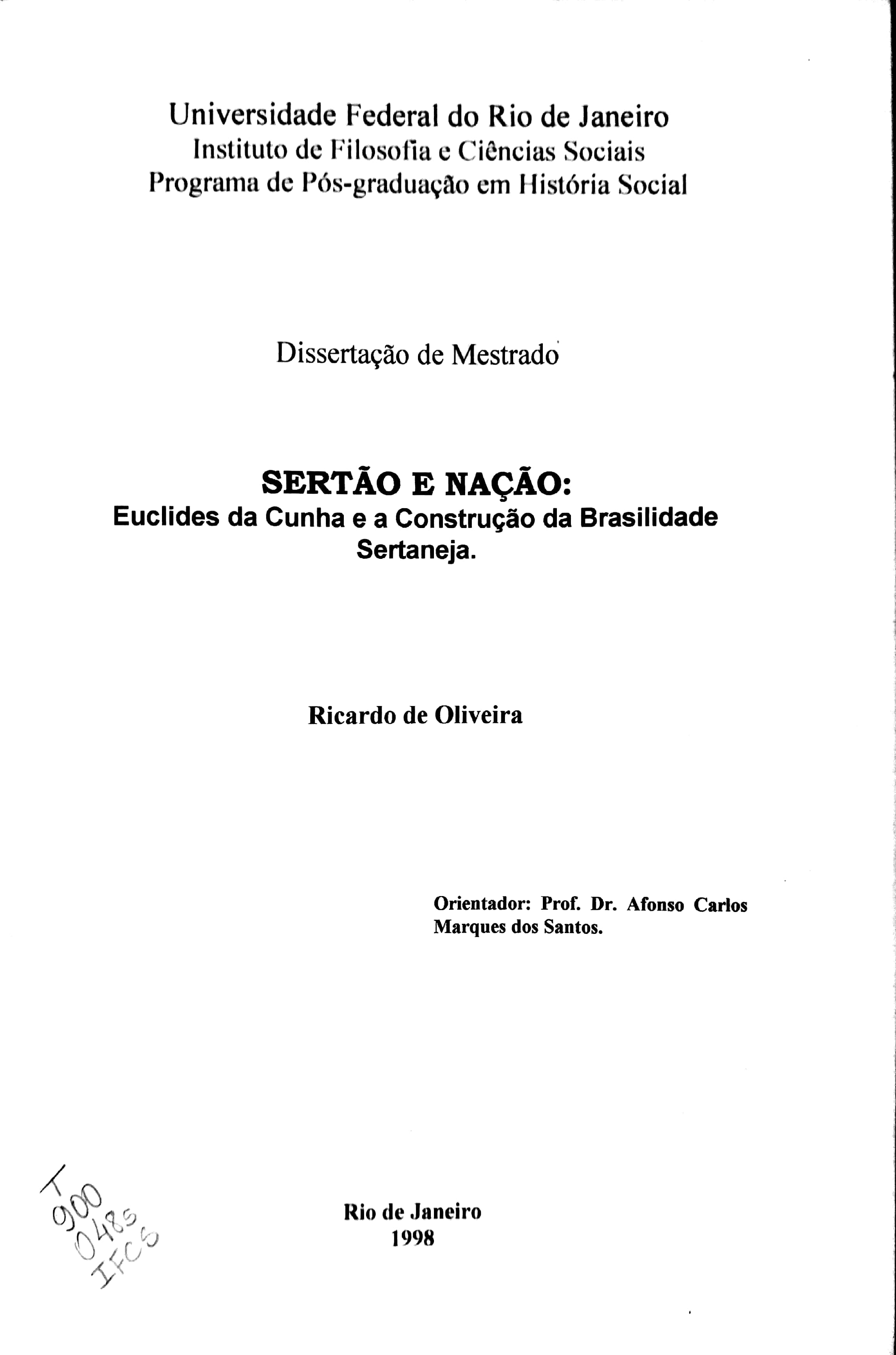 Universidade Federal do Rio de Janeiro
Instituto de Filosofia e Ciências Sociais
Programa de Pós-graduação em História Social

Dissertação de Mestrado

SERTÃO E NAÇÃO:
Euclides da Cunha e a Construção da Brasilidade Sertaneja.

Ricardo de Oliveira

Orientador: Prof. Dr. Afonso Carlos Marques dos Santos.

T
900
0485
IFCS

Rio de Janeiro
1998